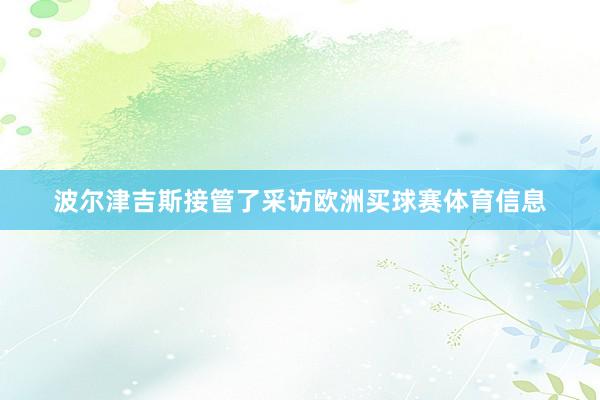 波尔津吉斯接管了采访欧洲买球赛体育信息